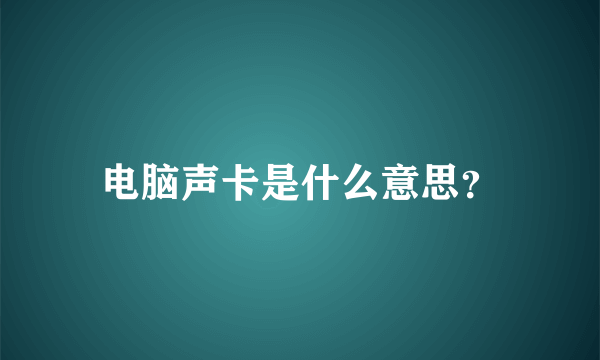 电脑声卡是什么意思?